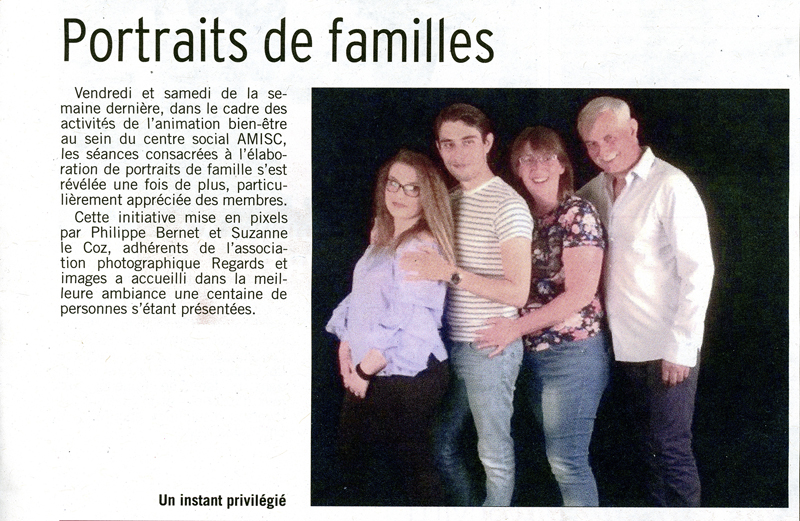 Portraits de familles

Vendredi et samedi de la semaine dernière, dans le cadre des activités de l'animation bien-être au sein du centre social AMISC, les séances consacrées à l'élaboration de portraits de famille s'est révélée une fois de plus, particulièrement appréciée des membres.

Cette initiative mise en pixels par Philippe Bernet et Suzanne le Coz, adhérents de l'association photographique Regards et images a accueilli dans la meilleure ambiance une centaine de personnes s'étant présentées.

Un instant privilégié